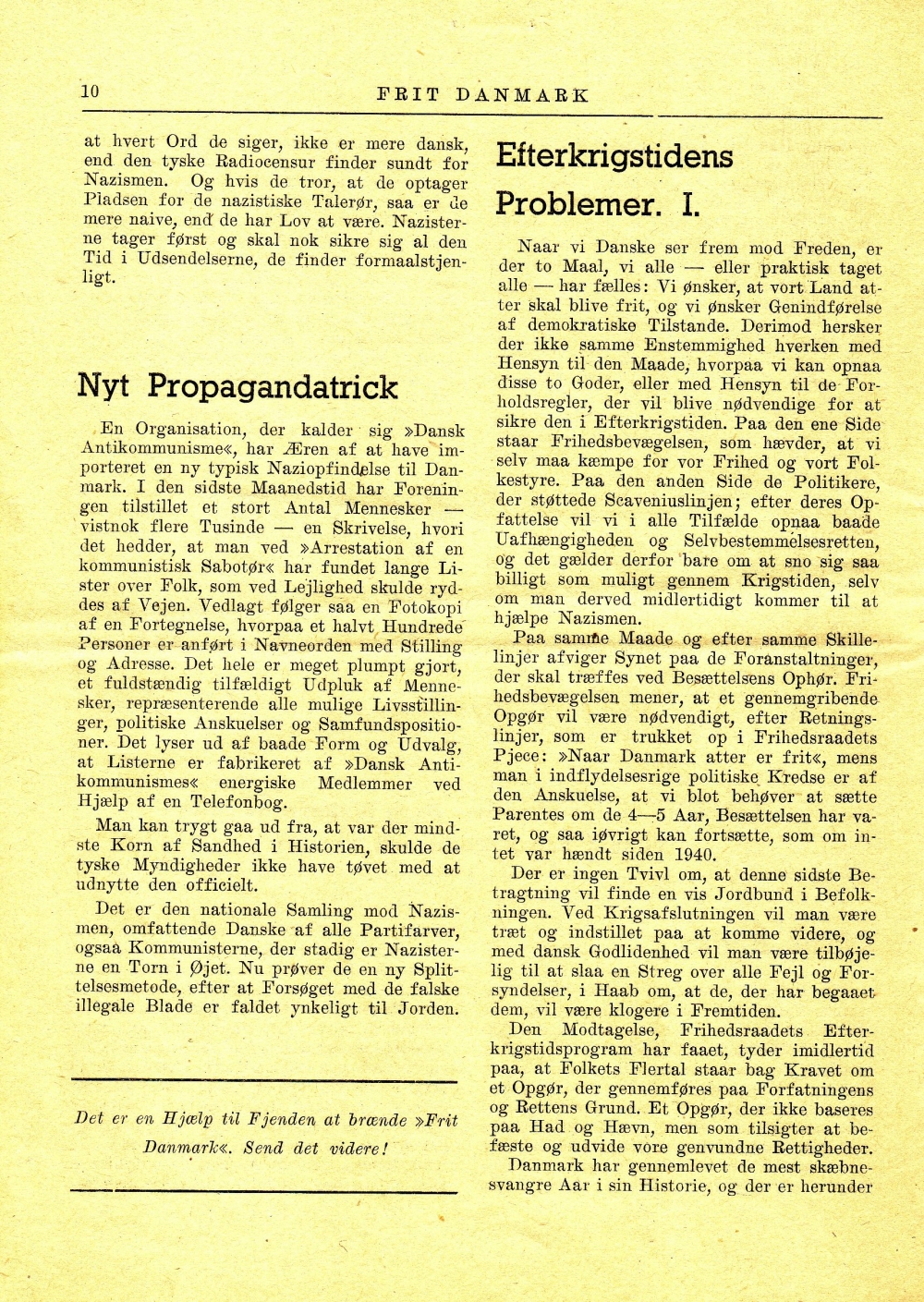 10 FRIT DANMARK

at hvert Ord de siger, ikke er mere dansk, end den tyske Radiocensur finder sundt for Nazismen. Og hvis de tror, at de optager Pladsen for de nazistiske Talerør, saa er de mere naive, end de har Lov at være. Nazisterne tager først og skal nok sikre sig al den Tid i Udsendelserne, de finder formaalstjenligt.

Nyt Propagandatrick

En Organisation, der kalder sig »Dansk Antikommunisme«, har Æren af at have importeret en ny typisk Naziopfindelse til Danmark. I den sidste Maanedstid har Foreningen tilstillet et stort Antal Mennesker — vistnok flere Tusinde — en Skrivelse, hvori det hedder, at man ved »Arrestation af en kommunistisk Sabotør« har fundet lange Lister over Folk, som ved Lejlighed skulde ryddes af Vejen. Vedlagt følger saa en Fotokopi af en Fortegnelse, hvorpaa et halvt Hundrede Personer er anført i Navneorden med Stilling og Adresse. Det hele er meget plumpt gjort, et fuldstændig tilfældigt Udpluk af Mennesker, repræsenterende alle mulige Livsstillinger, politiske Anskuelser og Samfundspositioner. Det lyser ud af baade Form og Udvalg, at Listerne er fabrikeret af »Dansk Antikommunismes« energiske Medlemmer ved Hjælp af en Telefonbog.

Man kan trygt gaa ud fra, at var der mindste Korn af Sandhed i Historien, skulde de tyske Myndigheder ikke have tøvet med at udnytte den officielt.

Det er den nationale Samling mod Nazismen, omfattende Danske af alle Partifarver, ogsaa Kommunisterne, der stadig er Nazisterne en Torn i Øjet. Nu prøver de en ny Splittelsesmetode, efter at Forsøget med de falske illegale Blade er faldet ynkeligt til Jorden.

Det er en Hjælp til Fjenden at brænde »Frit Danmark«. Send det videre!

Efterkrigstidens Problemer. I.

Naar vi Danske ser frem mod Freden, er der to Maal, vi alle — eller praktisk taget alle — har fælles: Vi ønsker, at vort Land atter skal blive frit, og vi ønsker Genindførelse af demokratiske Tilstande. Derimod hersker der ikke samme Enstemmighed hverken med Hensyn til den Maade, hvorpaa vi kan opnaa disse to Goder, eller med Hensyn til de Forholdsregler, der vil blive nødvendige for at sikre den i Efterkrigstiden. Paa den ene Side staar Frihedsbevægelsen, som hævder, at vi selv maa kæmpe for vor Frihed og vort Folkestyre. Paa den anden Side de Politikere, der støttede Scaveniuslinjen; efter deres Opfattelse vil vi i alle Tilfælde opnaa baade Uafhængigheden og Selvbestemmelsesretten, og det gælder derfor bare om at sno sig saa billigt som muligt gennem Krigstiden, selv om man derved midlertidigt kommer til at hjælpe Nazismen.

Paa samme Maade og efter samme Skillelinjer afviger Synet paa de Foranstaltninger, der skal træffes ved Besættelsens Ophør. Frihedsbevægelsen mener, at et gennemgribende Opgør vil være nødvendigt, efter Retningslinjer, som er trukket op i Frihedsraadets Pjece: »Naar Danmark atter er frit«, mens man i indflydelsesrige politiske Kredse er af den Anskuelse, at vi blot behøver at sætte Parentes om de 4—5 Aar, Besættelsen har varet, og saa iøvrigt kan fortsætte, som om intet var hændt siden 1940.

Der er ingen Tvivl om, at denne sidste Betragtning vil finde en vis Jordbund i Befolkningen. Ved Krigsafslutningen vil man være træt og indstillet paa at komme videre, og med dansk Godlidenhed vil man være tilbøjelig til at slaa en Streg over alle Fejl og Forsyndelser, i Haab om, at de, der har begaaet dem, vil være klogere i Fremtiden.

Den Modtagelse, Frihedsraadets Efterkrigstidsprogram har faaet, tyder imidlertid paa, at Folkets Flertal staar bag Kravet om et Opgør, der gennemføres paa Forfatningens og Rettens Grund. Et Opgør, der ikke baseres paa Had og Hævn, men som tilsigter at befæste og udvide vore genvundne Rettigheder.

Danmark har gennemlevet de mest skæbnesvangre Aar i sin Historie, og der er herunder